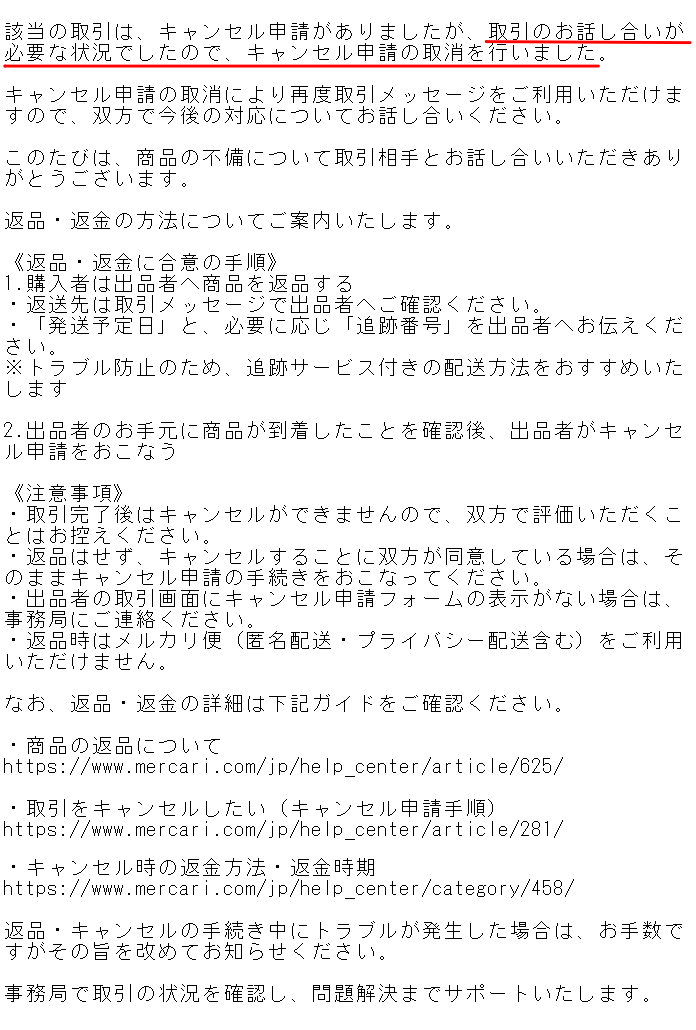 該当の取引は、キャンセル申請がありましたが、取引のお話し合いが必要な状況でしたので、キャンセル申請の取消を行いました。

キャンセル申請の取消により再度取引メッセージをご利用いただけますので、双方で今後の対応についてお話し合いください。

このたびは、商品の不備について取引相手とお話し合いいただきありがとうございます。

返品・返金の方法についてご案内いたします。

《返品・返金に合意の手順》
1.購入者は出品者へ商品を返品する
・返送先は取引メッセージで出品者へご確認ください。
・「発送予定日」と、必要に応じ「追跡番号」を出品者へお伝えください。
※トラブル防止のため、追跡サービス付きの配送方法をおすすめいたします

2.出品者のお手元に商品が到着したことを確認後、出品者がキャンセル申請をおこなう

《注意事項》
・取引完了後はキャンセルができませんので、双方で評価いただくことはお控えください。
・返品はせず、キャンセルすることに双方が同意している場合は、そのままキャンセル申請の手続きをおこなってください。
・出品者の取引画面にキャンセル申請フォームの表示がない場合は、事務局にご連絡ください。
・返品時はメルカリ便（匿名配送・プライバシー配送含む）をご利用いただけません。

なお、返品・返金の詳細は下記ガイドをご確認ください。

・商品の返品について
https://www.mercari.com/jp/help_center/article/625/

・取引をキャンセルしたい（キャンセル申請手順）
https://www.mercari.com/jp/help_center/article/281/

・キャンセル時の返金方法・返金時期
https://www.mercari.com/jp/help_center/category/458/

返品・キャンセルの手続き中にトラブルが発生した場合は、お手数ですがその旨を改めてお知らせください。

事務局で取引の状況を確認し、問題解決までサポートいたします。